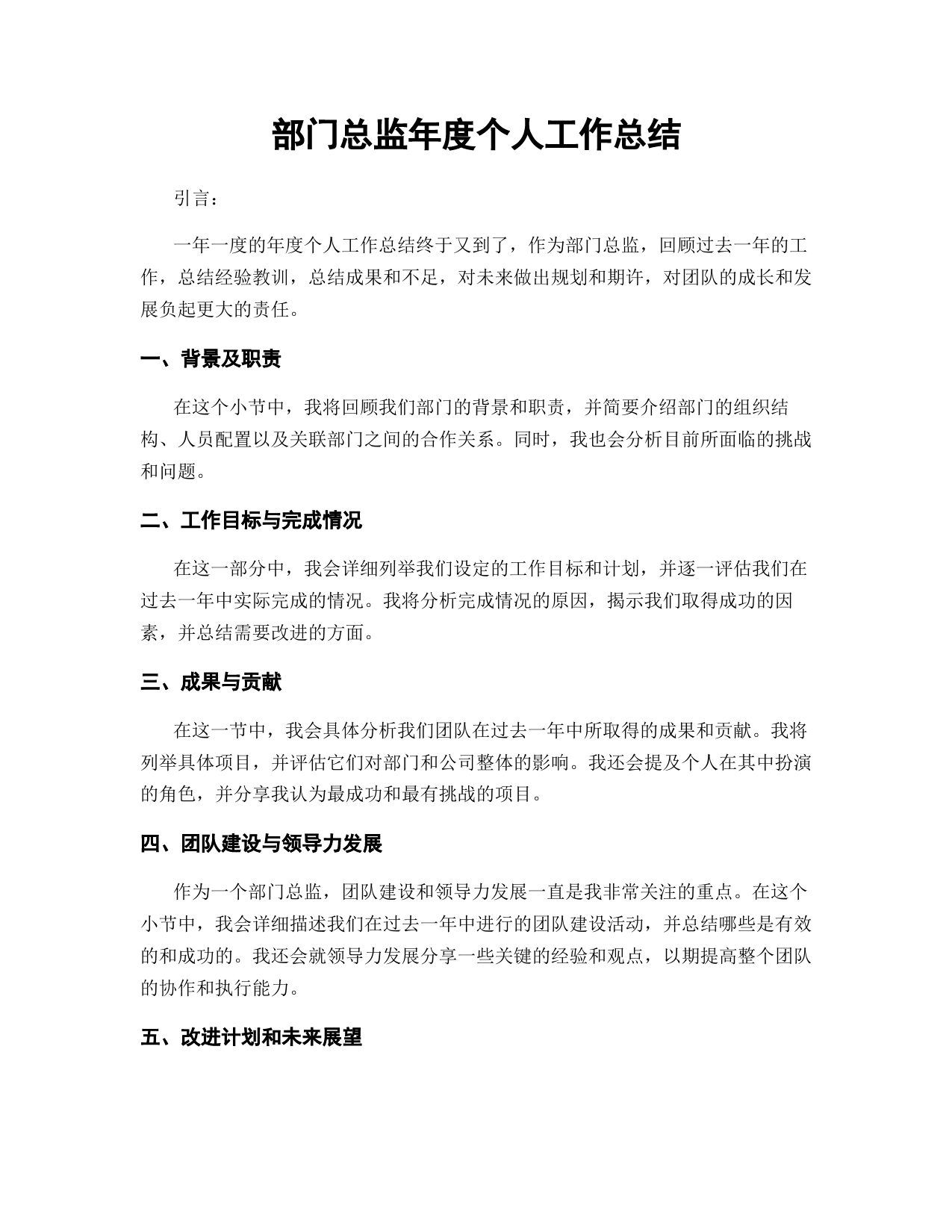 部门总监年度个人工作总结

引言：

一年一度的年度个人工作总结终于又到了，作为部门总监，回顾过去一年的工作，总结经验教训，总结成果和不足，对未来做出规划和期许，对团队的成长和发展负起更大的责任。

一、背景及职责

在这个小节中，我将回顾我们部门的背景和职责，并简要介绍部门的组织结构、人员配置以及关联部门之间的合作关系。同时，我也会分析目前所面临的挑战和问题。

二、工作目标与完成情况

在这一部分中，我会详细列举我们设定的工作目标和计划，并逐一评估我们在过去一年中实际完成的情况。我将分析完成情况的原因，揭示我们取得成功的因素，并总结需要改进的方面。

三、成果与贡献

在这一节中，我会具体分析我们团队在过去一年中所取得的成果和贡献。我将列举具体项目，并评估它们对部门和公司整体的影响。我还会提及个人在其中扮演的角色，并分享我认为最成功和最有挑战的项目。

四、团队建设与领导力发展

作为一个部门总监，团队建设和领导力发展一直是我非常关注的重点。在这个小节中，我会详细描述我们在过去一年中进行的团队建设活动，并总结哪些是有效的和成功的。我还会就领导力发展分享一些关键的经验和观点，以期提高整个团队的协作和执行能力。

五、改进计划和未来展望